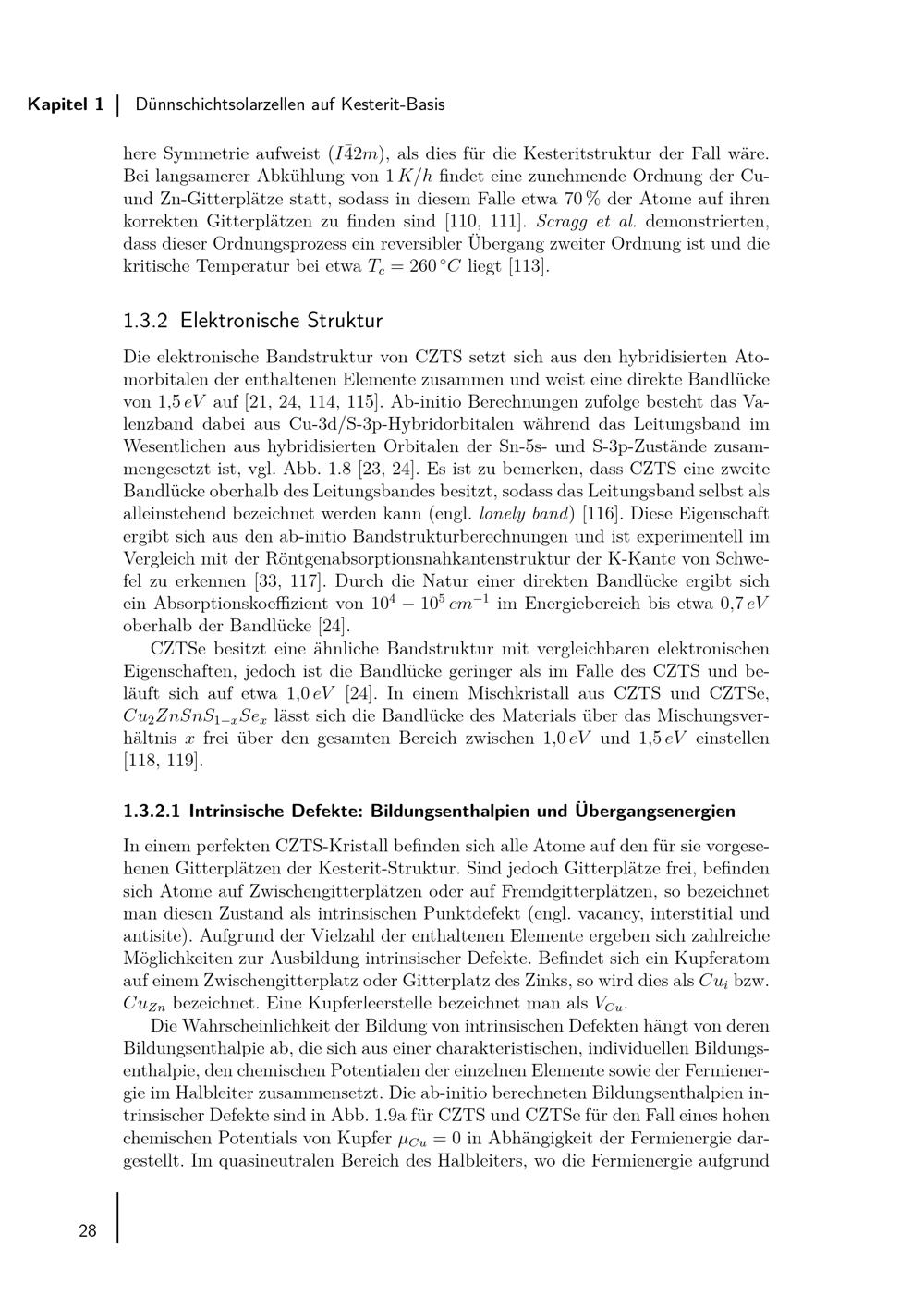 Kapitel 1 | Dünnschichtsolarzellen auf Kesterit-Basis

here Symmetrie aufweist ($I\bar{4}2m$), als dies für die Kesteritstruktur der Fall wäre. Bei langsamerer Abkühlung von $1\,K/h$ findet eine zunehmende Ordnung der Cu- und Zn-Gitterplätze statt, sodass in diesem Falle etwa 70 % der Atome auf ihren korrekten Gitterplätzen zu finden sind [110, 111]. Scragg et al. demonstrierten, dass dieser Ordnungsprozess ein reversibler Übergang zweiter Ordnung ist und die kritische Temperatur bei etwa $T_c = 260\,°C$ liegt [113].

1.3.2 Elektronische Struktur

Die elektronische Bandstruktur von CZTS setzt sich aus den hybridisierten Atomorbitalen der enthaltenen Elemente zusammen und weist eine direkte Bandlücke von $1{,}5\,eV$ auf [21, 24, 114, 115]. Ab-initio Berechnungen zufolge besteht das Valenzband dabei aus Cu-3d/S-3p-Hybridorbitalen während das Leitungsband im Wesentlichen aus hybridisierten Orbitalen der Sn-5s- und S-3p-Zustände zusammengesetzt ist, vgl. Abb. 1.8 [23, 24]. Es ist zu bemerken, dass CZTS eine zweite Bandlücke oberhalb des Leitungsbandes besitzt, sodass das Leitungsband selbst als alleinstehend bezeichnet werden kann (engl. lonely band) [116]. Diese Eigenschaft ergibt sich aus den ab-initio Bandstrukturberechnungen und ist experimentell im Vergleich mit der Röntgenabsorptionsnahkantenstruktur der K-Kante von Schwefel zu erkennen [33, 117]. Durch die Natur einer direkten Bandlücke ergibt sich ein Absorptionskoeffizient von $10^4 - 10^5\,cm^{-1}$ im Energiebereich bis etwa $0{,}7\,eV$ oberhalb der Bandlücke [24].

CZTSe besitzt eine ähnliche Bandstruktur mit vergleichbaren elektronischen Eigenschaften, jedoch ist die Bandlücke geringer als im Falle des CZTS und beläuft sich auf etwa $1{,}0\,eV$ [24]. In einem Mischkristall aus CZTS und CZTSe, $Cu_2ZnSnS_{1-x}Se_x$ lässt sich die Bandlücke des Materials über das Mischungsverhältnis $x$ frei über den gesamten Bereich zwischen $1{,}0\,eV$ und $1{,}5\,eV$ einstellen [118, 119].

1.3.2.1 Intrinsische Defekte: Bildungsenthalpien und Übergangsenergien

In einem perfekten CZTS-Kristall befinden sich alle Atome auf den für sie vorgesehenen Gitterplätzen der Kesterit-Struktur. Sind jedoch Gitterplätze frei, befinden sich Atome auf Zwischengitterplätzen oder auf Fremdgitterplätzen, so bezeichnet man diesen Zustand als intrinsischen Punktdefekt (engl. vacancy, interstitial und antisite). Aufgrund der Vielzahl der enthaltenen Elemente ergeben sich zahlreiche Möglichkeiten zur Ausbildung intrinsischer Defekte. Befindet sich ein Kupferatom auf einem Zwischengitterplatz oder Gitterplatz des Zinks, so wird dies als $Cu_i$ bzw. $Cu_{Zn}$ bezeichnet. Eine Kupferleerstelle bezeichnet man als $V_{Cu}$.

Die Wahrscheinlichkeit der Bildung von intrinsischen Defekten hängt von deren Bildungsenthalpie ab, die sich aus einer charakteristischen, individuellen Bildungsenthalpie, den chemischen Potentialen der einzelnen Elemente sowie der Fermienergie im Halbleiter zusammensetzt. Die ab-initio berechneten Bildungsenthalpien intrinsischer Defekte sind in Abb. 1.9a für CZTS und CZTSe für den Fall eines hohen chemischen Potentials von Kupfer $\mu_{Cu} = 0$ in Abhängigkeit der Fermienergie dargestellt. Im quasineutralen Bereich des Halbleiters, wo die Fermienergie aufgrund

28